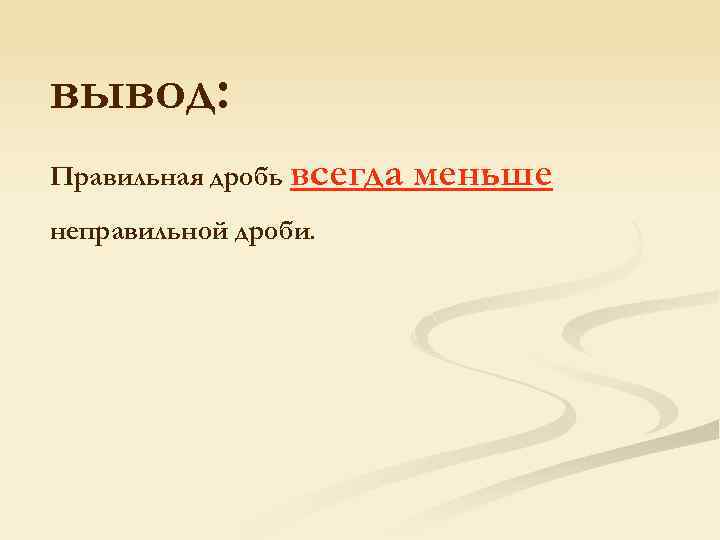 ВЫВОД:

Правильная дробь всегда меньше неправильной дроби.